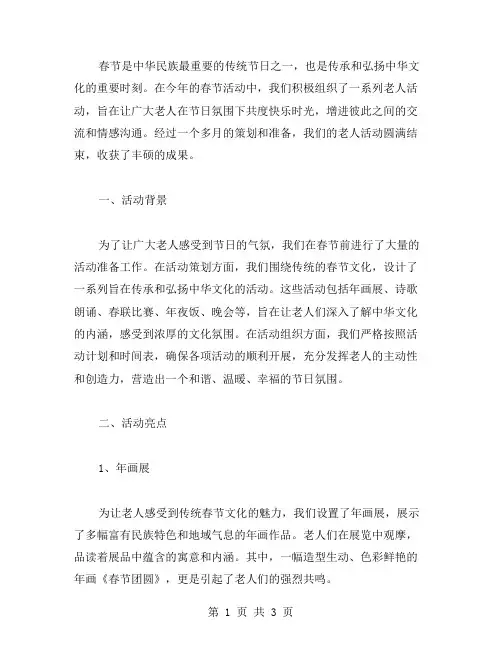 春节是中华民族最重要的传统节日之一，也是传承和弘扬中华文化的重要时刻。在今年的春节活动中，我们积极组织了一系列老人活动，旨在让广大老人在节日氛围下共度快乐时光，增进彼此之间的交流和情感沟通。经过一个多月的策划和准备，我们的老人活动圆满结束，收获了丰硕的成果。

一、活动背景

为了让广大老人感受到节日的气氛，我们在春节前进行了大量的活动准备工作。在活动策划方面，我们围绕传统的春节文化，设计了一系列旨在传承和弘扬中华文化的活动。这些活动包括年画展、诗歌朗诵、春联比赛、年夜饭、晚会等，旨在让老人们深入了解中华文化的内涵，感受到浓厚的文化氛围。在活动组织方面，我们严格按照活动计划和时间表，确保各项活动的顺利开展，充分发挥老人的主动性和创造力，营造出一个和谐、温暖、幸福的节日氛围。

二、活动亮点

1、年画展

为让老人感受到传统春节文化的魅力，我们设置了年画展，展示了多幅富有民族特色和地域气息的年画作品。老人们在展览中观摩，品读着展品中蕴含的寓意和内涵。其中，一幅造型生动、色彩鲜艳的年画《春节团圆》，更是引起了老人们的强烈共鸣。

第 1 页 共 3 页